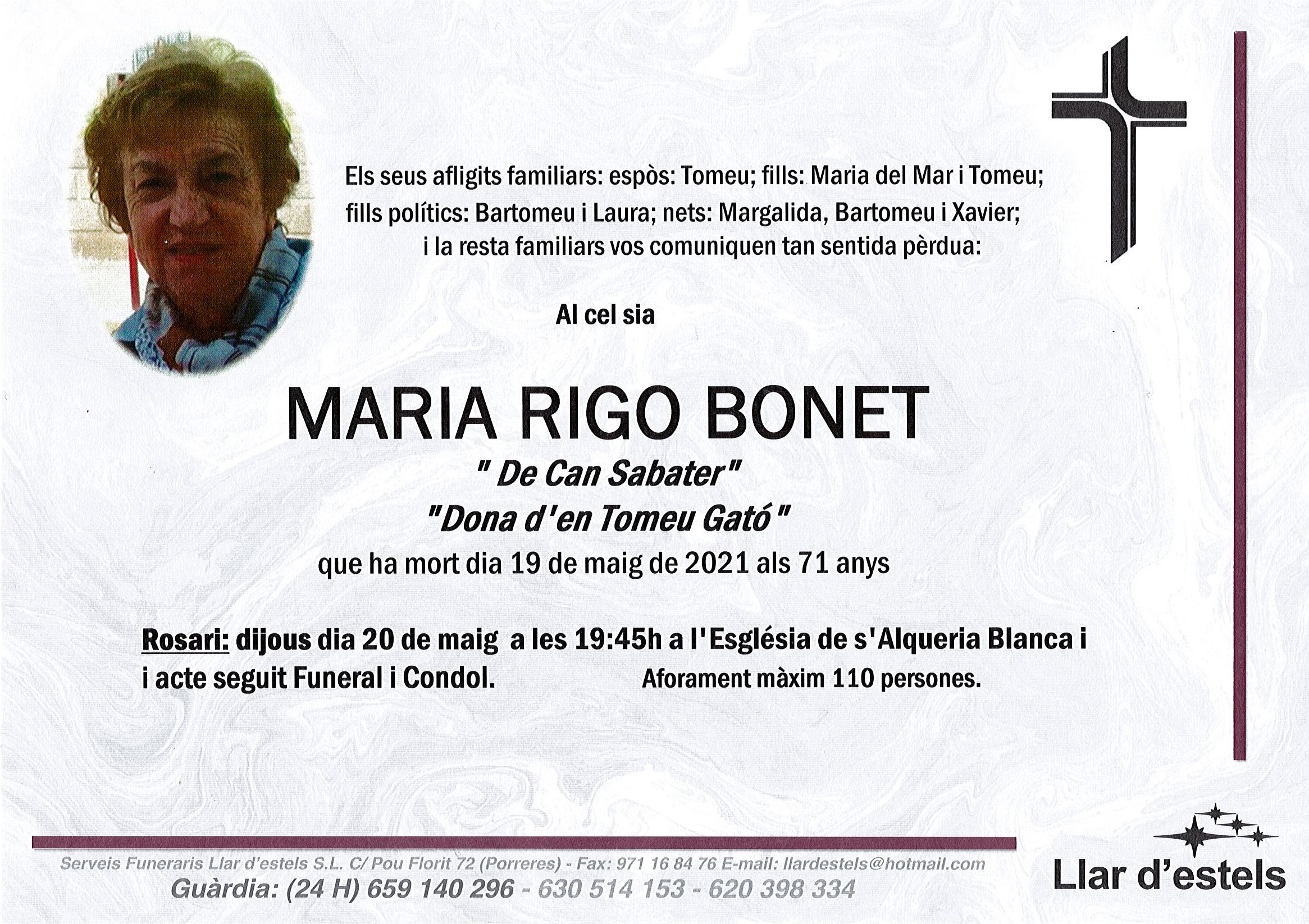 Els seus afligits familiars: espòs: Tomeu; fills: Maria del Mar i Tomeu; fills polítics: Bartomeu i Laura; nets: Margalida, Bartomeu i Xavier; i la resta familiars vos comuniquen tan sentida pèrdua:

Al cel sia

MARIA RIGO BONET

" De Can Sabater"

"Dona d'en Tomeu Gató "

que ha mort dia 19 de maig de 2021 als 71 anys

Rosari: dijous dia 20 de maig a les 19:45h a l'Església de s'Alqueria Blanca i i acte seguit Funeral i Condol. Aforament màxim 110 persones.

Serveis Funeraris Llar d'estels S.L. C/ Pou Florit 72 (Porreres) - Fax: 971 16 84 76 E-mail: llardestels@hotmail.com

Guàrdia: (24 H) 659 140 296 - 630 514 153 - 620 398 334

Llar d'estels